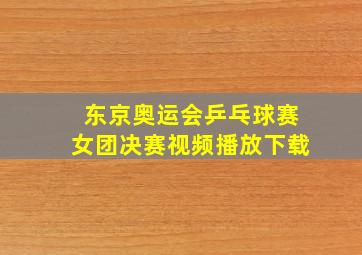 东京奥运会乒乓球赛
女团决赛视频播放下载